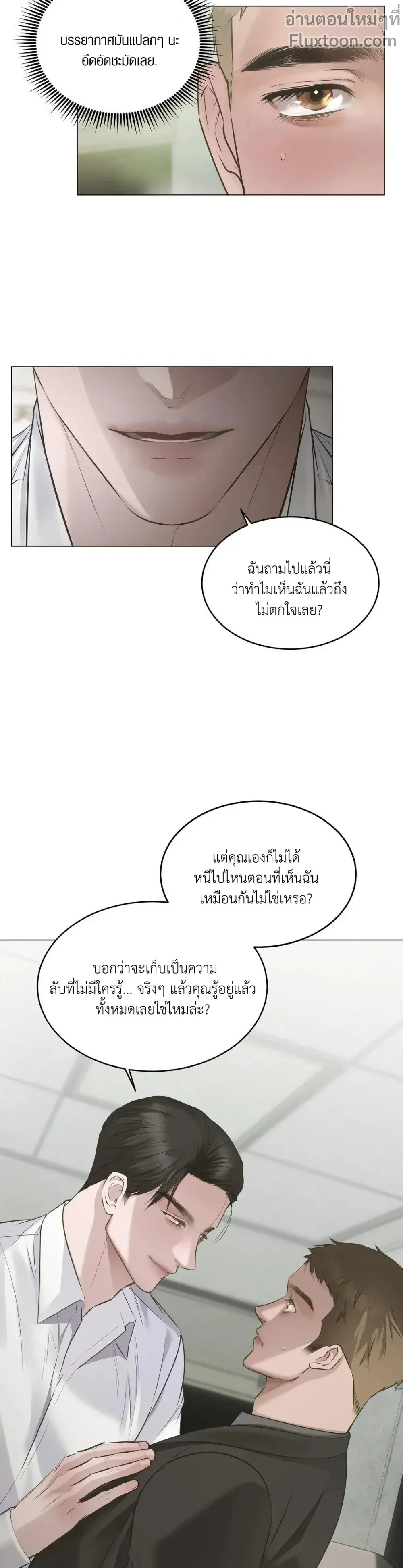 บรรยากาศมันแปลกๆ นะ อึดอัดชะมัดเลย.

ฉันถามไปแล้วนี่ ว่าทำไมเห็นฉันแล้วถึงไม่ตกใจเลย?

แต่คุณเองก็ไม่ได้หนีไปไหนตอนที่เห็นฉันเหมือนกันไม่ใช่เหรอ?

บอกว่าจะเก็บเป็นความลับที่ไม่มีใครรู้... จริงๆ แล้วคุณรู้อยู่แล้วทั้งหมดเลยใช่ไหมล่ะ?

อ่านตอนใหม่ๆที่ Fluxtoon.com